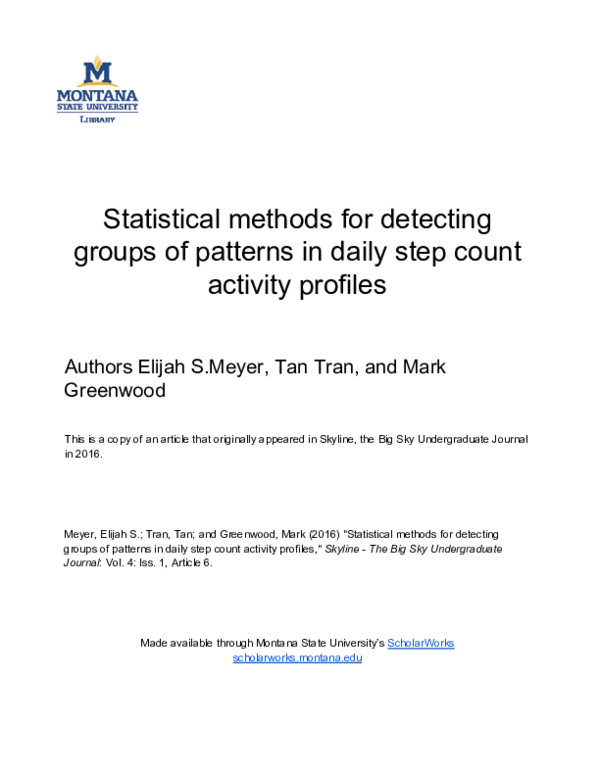 M
MONTANA
STATE UNIVERSITY
LIBRARY

Statistical methods for detecting groups of patterns in daily step count activity profiles

Authors Elijah S.Meyer, Tan Tran, and Mark Greenwood

This is a copy of an article that originally appeared in Skyline, the Big Sky Undergraduate Journal in 2016.

Meyer, Elijah S.; Tran, Tan; and Greenwood, Mark (2016) "Statistical methods for detecting groups of patterns in daily step count activity profiles," Skyline - The Big Sky Undergraduate Journal: Vol. 4: Iss. 1, Article 6.

Made available through Montana State University's ScholarWorks
scholarworks.montana.edu